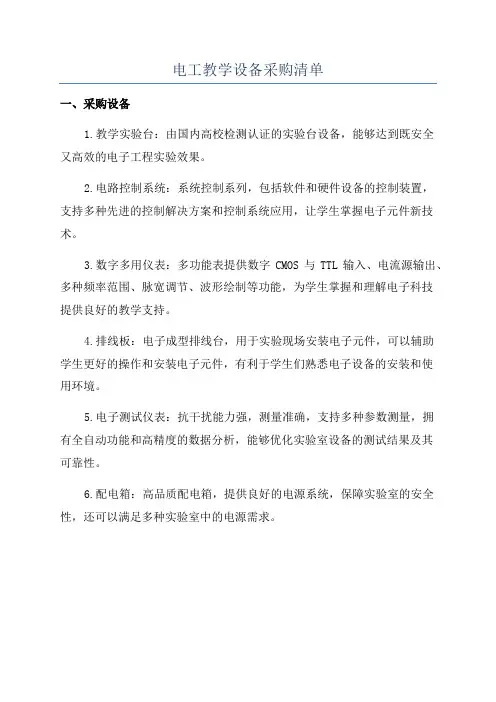 电工教学设备采购清单

一、采购设备

1.教学实验台：由国内高校检测认证的实验台设备，能够达到既安全又高效的电子工程实验效果。

2.电路控制系统：系统控制系列，包括软件和硬件设备的控制装置，支持多种先进的控制解决方案和控制系统应用，让学生掌握电子元件新技术。

3.数字多用仪表：多功能表提供数字 CMOS 与 TTL 输入、电流源输出、多种频率范围、脉宽调节、波形绘制等功能，为学生掌握和理解电子科技提供良好的教学支持。

4.排线板：电子成型排线台，用于实验现场安装电子元件，可以辅助学生更好的操作和安装电子元件，有利于学生们熟悉电子设备的安装和使用环境。

5.电子测试仪表：抗干扰能力强，测量准确，支持多种参数测量，拥有全自动功能和高精度的数据分析，能够优化实验室设备的测试结果及其可靠性。

6.配电箱：高品质配电箱，提供良好的电源系统，保障实验室的安全性，还可以满足多种实验室中的电源需求。